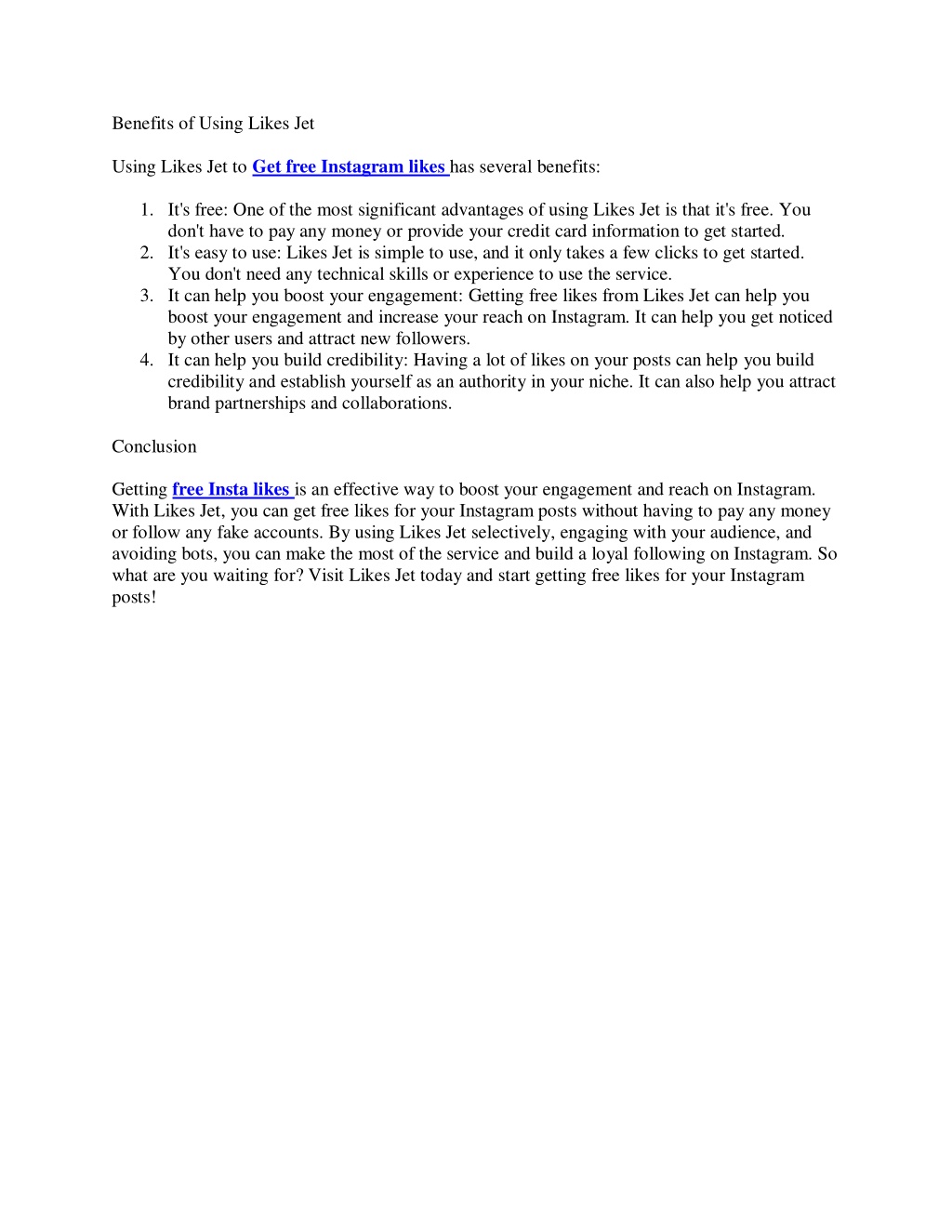 Benefits of Using Likes Jet

Using Likes Jet to Get free Instagram likes has several benefits:

1. It's free: One of the most significant advantages of using Likes Jet is that it's free. You don't have to pay any money or provide your credit card information to get started.
2. It's easy to use: Likes Jet is simple to use, and it only takes a few clicks to get started. You don't need any technical skills or experience to use the service.
3. It can help you boost your engagement: Getting free likes from Likes Jet can help you boost your engagement and increase your reach on Instagram. It can help you get noticed by other users and attract new followers.
4. It can help you build credibility: Having a lot of likes on your posts can help you build credibility and establish yourself as an authority in your niche. It can also help you attract brand partnerships and collaborations.

Conclusion

Getting free Insta likes is an effective way to boost your engagement and reach on Instagram. With Likes Jet, you can get free likes for your Instagram posts without having to pay any money or follow any fake accounts. By using Likes Jet selectively, engaging with your audience, and avoiding bots, you can make the most of the service and build a loyal following on Instagram. So what are you waiting for? Visit Likes Jet today and start getting free likes for your Instagram posts!